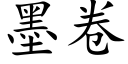 墨卷